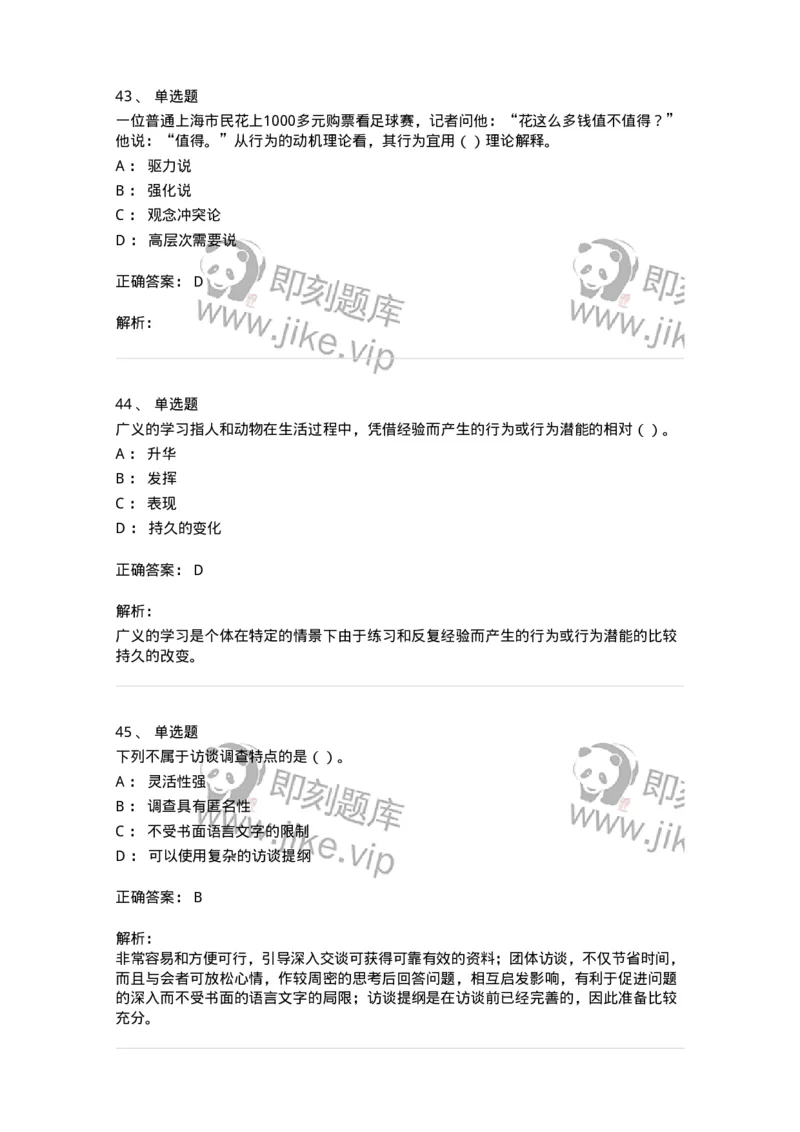 43、 单选题
一位普通上海市民花上1000多元购票看足球赛，记者问他：“花这么多钱值不值得？”他说：“值得。”从行为的动机理论看，其行为宜用（ ）理论解释。
A： 驱力说
B： 强化说
C： 观念冲突论
D： 高层次需要说

正确答案： D

解析：

即刻题库
www.jike.vip

即刻
www.jik

44、 单选题
广义的学习指人和动物在生活过程中，凭借经验而产生的行为或行为潜能的相对（ ）。
A： 升华
B： 发挥
C： 表现
D： 持久的变化

正确答案： D

解析：
广义的学习是个体在特定的情景下由于练习和反复经验而产生的行为或行为潜能的比较持久的改变。

45、 单选题
下列不属于访谈调查特点的是（ ）。
A： 灵活性强
B： 调查具有匿名性
C： 不受书面语言文字的限制
D： 可以使用复杂的访谈提纲

正确答案： B

解析：
非常容易和方便可行，引导深入交谈可获得可靠有效的资料；团体访谈，不仅节省时间，而且与会者可放松心情，作较周密的思考后回答问题，相互启发影响，有利于促进问题的深入而不受书面的语言文字的局限；访谈提纲是在访谈前已经完善的，因此准备比较充分。

即刻题库
www.jike.vip

即刻
www.jik